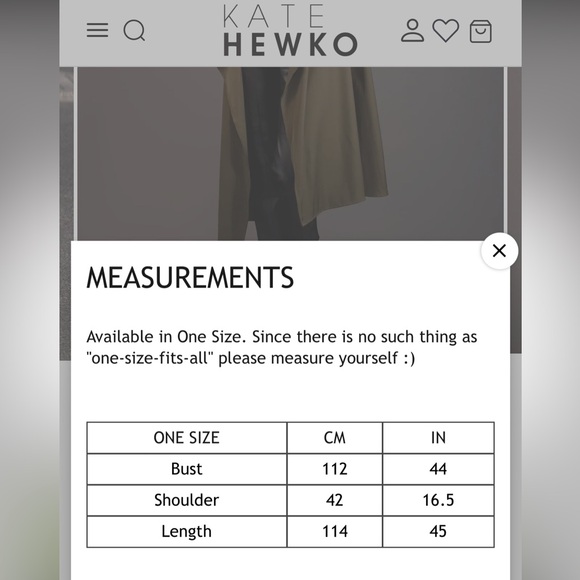 KATE
HEWKO

MEASUREMENTS

Available in One Size. Since there is no such thing as "one-size-fits-all" please measure yourself :)

| ONE SIZE | CM | IN |
|---|---|---|
| Bust | 112 | 44 |
| Shoulder | 42 | 16.5 |
| Length | 114 | 45 |